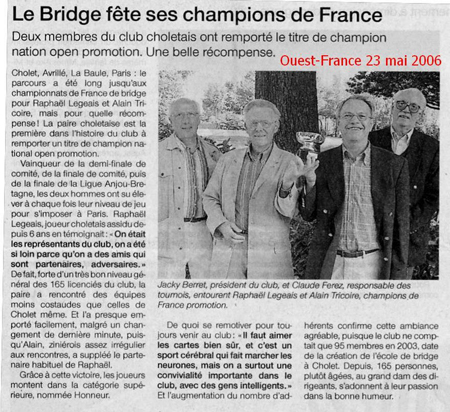 Le Bridge fête ses champions de France

Deux membres du club choletais ont remporté le titre de champion nation open promotion. Une belle récompense.

Ouest-France 23 mai 2006

Cholet, Avrillé, La Baule, Paris : le parcours a été long jusqu'aux championnats de France de bridge pour Raphaël Legeais et Alain Tricoire, mais pour quelle récompense ! La paire choletaise est la première dans l'histoire du club à remporter un titre de champion national open promotion.

Vainqueur de la demi-finale de comité, de la finale de comité, puis de la finale de la Ligue Anjou-Bretagne, les deux hommes ont su élever à chaque fois leur niveau de jeu pour s'imposer à Paris. Raphaël Legeais, joueur choletais assidu depuis 6 ans en témoignait : « On était les représentants du club, on a été si loin parce qu'on a des amis qui sont partenaires, adversaires. » De fait, forte d'un très bon niveau général des 165 licenciés du club, la paire a rencontré des équipes moins costaudes que celles de Cholet même. Et l'a presque emporté facilement, malgré un changement de dernière minute, puisqu'Alain, ziniérois assez irrégulier aux rencontres, a suppléé le partenaire habituel de Raphaël.

Grâce à cette victoire, les joueurs montent dans la catégorie supérieure, nommée Honneur.

Jacky Berret, président du club, et Claude Ferez, responsable des tournois, entourent Raphaël Legeais et Alain Tricoire, champions de France promotion.

De quoi se remotiver pour toujours venir au club : « Il faut aimer les cartes bien sûr, et c'est un sport cérébral qui fait marcher les neurones, mais on a surtout une convivialité importante dans le club, avec des gens intelligents. » Et l'augmentation du nombre d'adhérents confirme cette ambiance agréable, puisque le club ne comptait que 95 membres en 2003, date de la création de l'école de bridge à Cholet. Depuis, 165 personnes, plutôt âgées, au grand dam des dirigeants, s'adonnent à leur passion dans la bonne humeur.